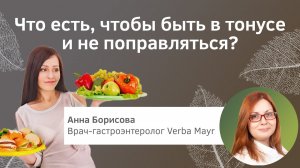 Что есть, чтобы быть в тонусе и не поправляться?

Анна Борисова
Врач-гастроэнтеролог Verba Mayr